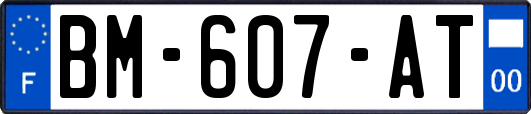 F
BM-607-AT
00